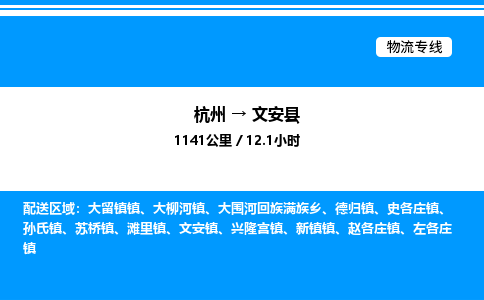 物流专线

杭州 → 文安县
1141公里 / 12.1小时

配送区域：大留镇镇、大柳河镇、大围河回族满族乡、德归镇、史各庄镇、孙氏镇、苏桥镇、滩里镇、文安镇、兴隆宫镇、新镇镇、赵各庄镇、左各庄镇